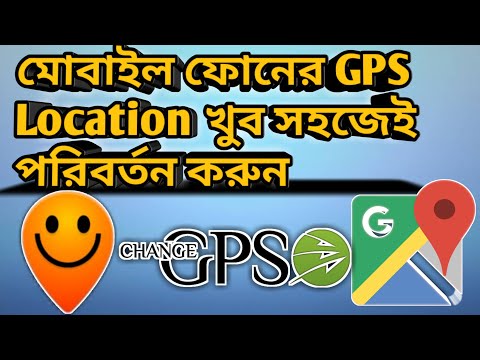 মোবাইল ফোনের GPS Location খুব সহজেই পরিবর্তন করুন

CHANGE GPS

G